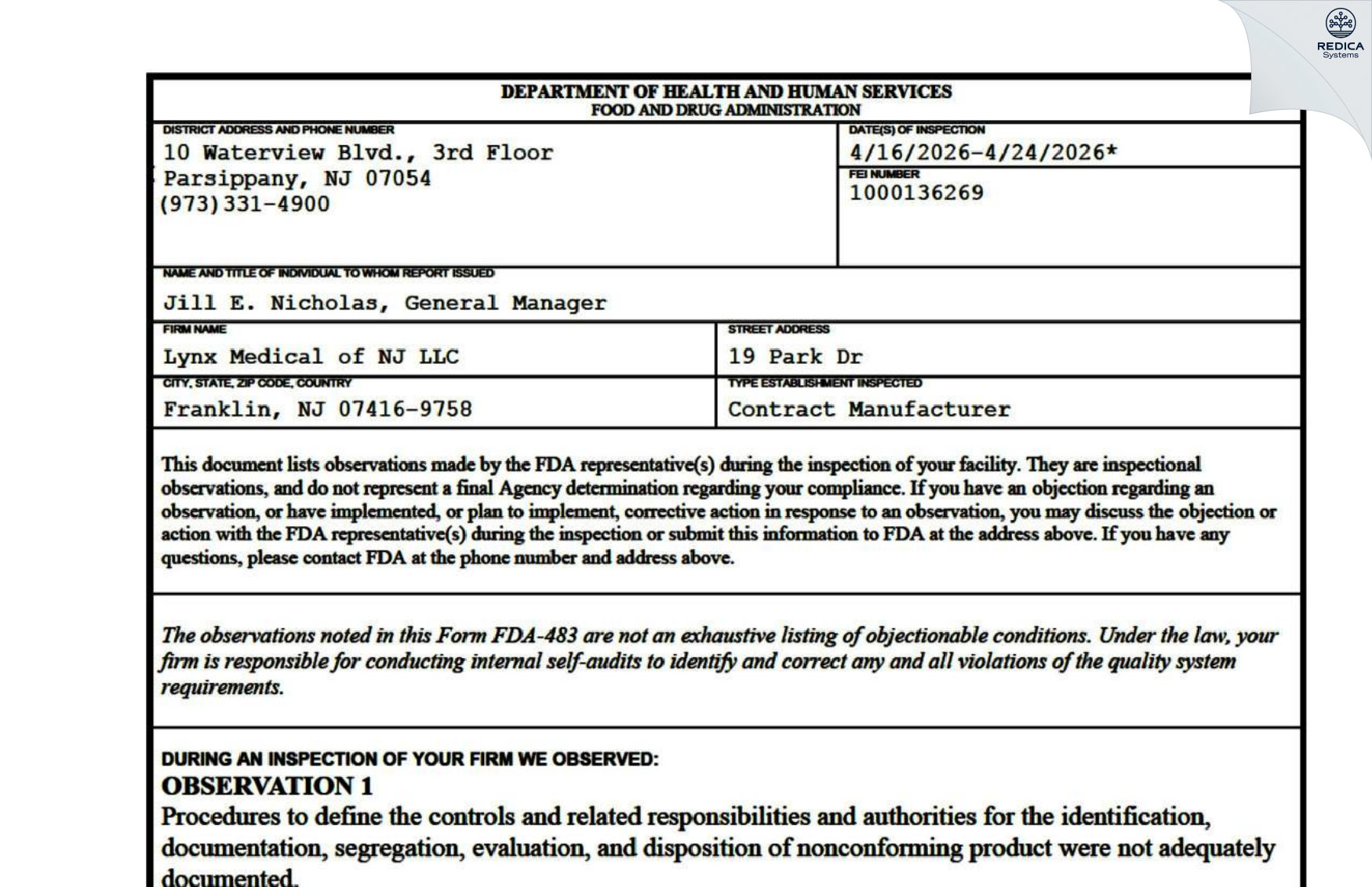 REDICA Systems

DEPARTMENT OF HEALTH AND HUMAN SERVICES
FOOD AND DRUG ADMINISTRATION

DISTRICT ADDRESS AND PHONE NUMBER
10 Waterview Blvd., 3rd Floor
Parsippany, NJ 07054
(973)331-4900

DATE(S) OF INSPECTION
4/16/2026-4/24/2026*

FEI NUMBER
1000136269

NAME AND TITLE OF INDIVIDUAL TO WHOM REPORT ISSUED
Jill E. Nicholas, General Manager

FIRM NAME
Lynx Medical of NJ LLC

STREET ADDRESS
19 Park Dr

CITY, STATE, ZIP CODE, COUNTRY
Franklin, NJ 07416-9758

TYPE ESTABLISHMENT INSPECTED
Contract Manufacturer

This document lists observations made by the FDA representative(s) during the inspection of your facility. They are inspectional observations, and do not represent a final Agency determination regarding your compliance. If you have an objection regarding an observation, or have implemented, or plan to implement, corrective action in response to an observation, you may discuss the objection or action with the FDA representative(s) during the inspection or submit this information to FDA at the address above. If you have any questions, please contact FDA at the phone number and address above.

The observations noted in this Form FDA-483 are not an exhaustive listing of objectionable conditions. Under the law, your firm is responsible for conducting internal self-audits to identify and correct any and all violations of the quality system requirements.

DURING AN INSPECTION OF YOUR FIRM WE OBSERVED:
OBSERVATION 1
Procedures to define the controls and related responsibilities and authorities for the identification, documentation, segregation, evaluation, and disposition of nonconforming product were not adequately documented.